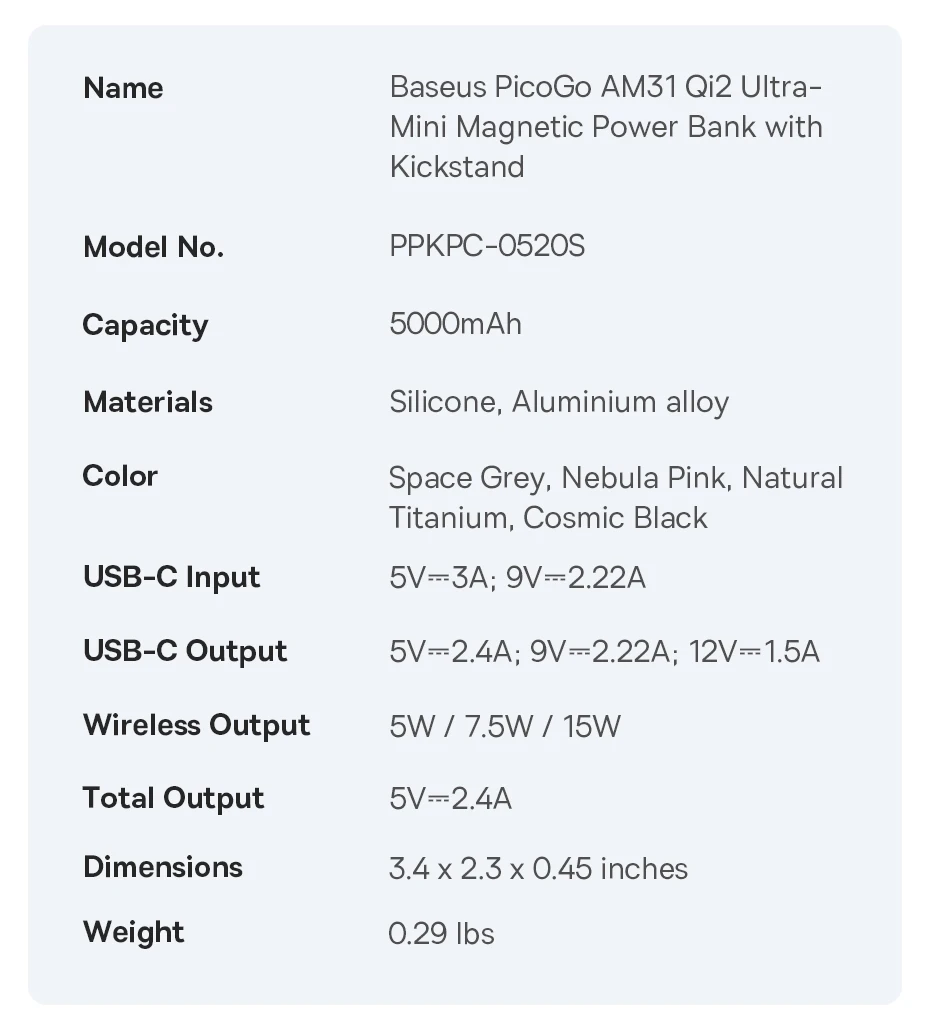 | Name | Baseus PicoGo AM31 Qi2 Ultra-Mini Magnetic Power Bank with Kickstand |
|---|---|
| Model No. | PPKPC-0520S |
| Capacity | 5000mAh |
| Materials | Silicone, Aluminium alloy |
| Color | Space Grey, Nebula Pink, Natural Titanium, Cosmic Black |
| USB-C Input | 5V⎓3A; 9V⎓2.22A |
| USB-C Output | 5V⎓2.4A; 9V⎓2.22A; 12V⎓1.5A |
| Wireless Output | 5W / 7.5W / 15W |
| Total Output | 5V⎓2.4A |
| Dimensions | 3.4 x 2.3 x 0.45 inches |
| Weight | 0.29 lbs |